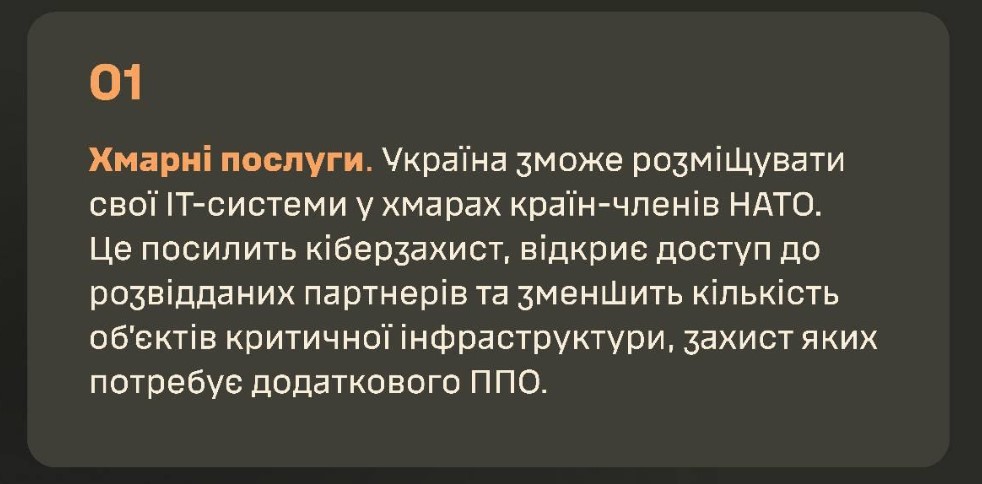 01

Хмарні послуги. Україна зможе розміщувати свої IT-системи у хмарах країн-членів НАТО. Це посилить кіберзахист, відкриє доступ до розвідданих партнерів та зменшить кількість об'єктів критичної інфраструктури, захист яких потребує додаткового ППО.